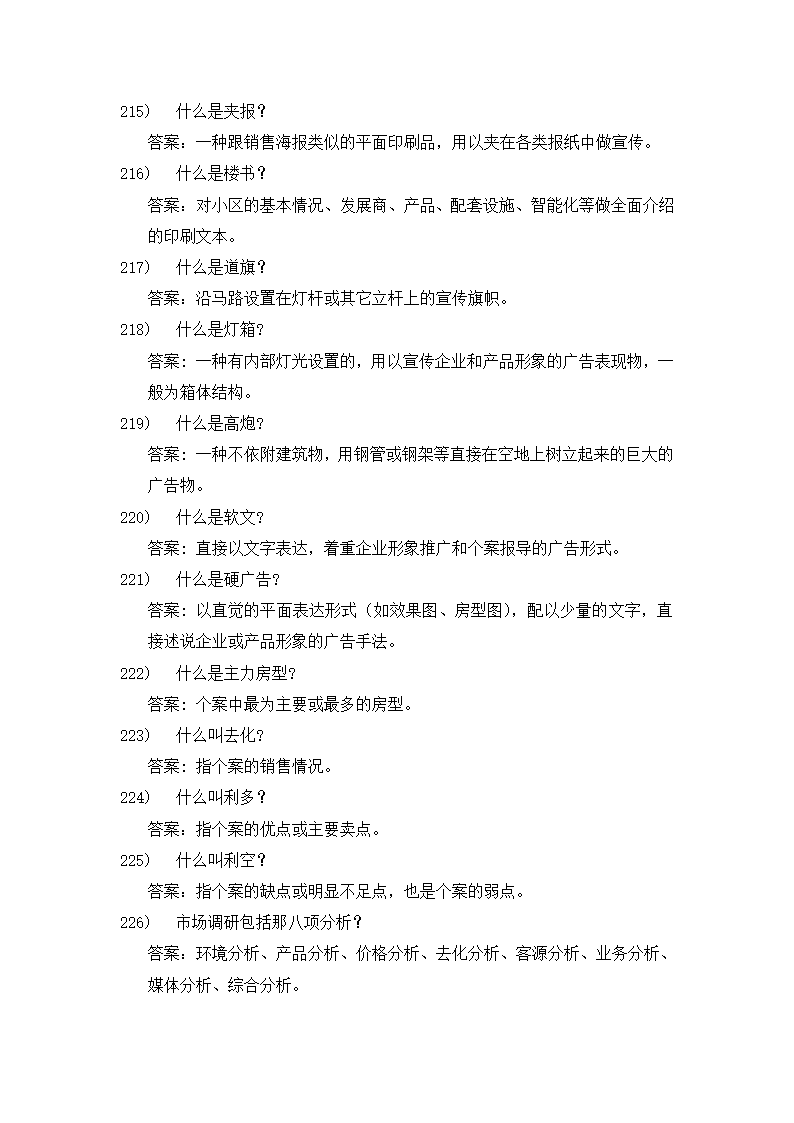 215)　什么是夹报？

答案：一种跟销售海报类似的平面印刷品，用以夹在各类报纸中做宣传。

216)　什么是楼书？

答案：对小区的基本情况、发展商、产品、配套设施、智能化等做全面介绍的印刷文本。

217)　什么是道旗？

答案：沿马路设置在灯杆或其它立杆上的宣传旗帜。

218)　什么是灯箱？

答案：一种有内部灯光设置的，用以宣传企业和产品形象的广告表现物，一般为箱体结构。

219)　什么是高炮？

答案：一种不依附建筑物，用钢管或钢架等直接在空地上树立起来的巨大的广告物。

220)　什么是软文？

答案：直接以文字表达，着重企业形象推广和个案报导的广告形式。

221)　什么是硬广告？

答案：以直觉的平面表达形式（如效果图、房型图），配以少量的文字，直接述说企业或产品形象的广告手法。

222)　什么是主力房型？

答案：个案中最为主要或最多的房型。

223)　什么叫去化？

答案：指个案的销售情况。

224)　什么叫利多？

答案：指个案的优点或主要卖点。

225)　什么叫利空？

答案：指个案的缺点或明显不足点，也是个案的弱点。

226)　市场调研包括那八项分析？

答案：环境分析、产品分析、价格分析、去化分析、客源分析、业务分析、媒体分析、综合分析。